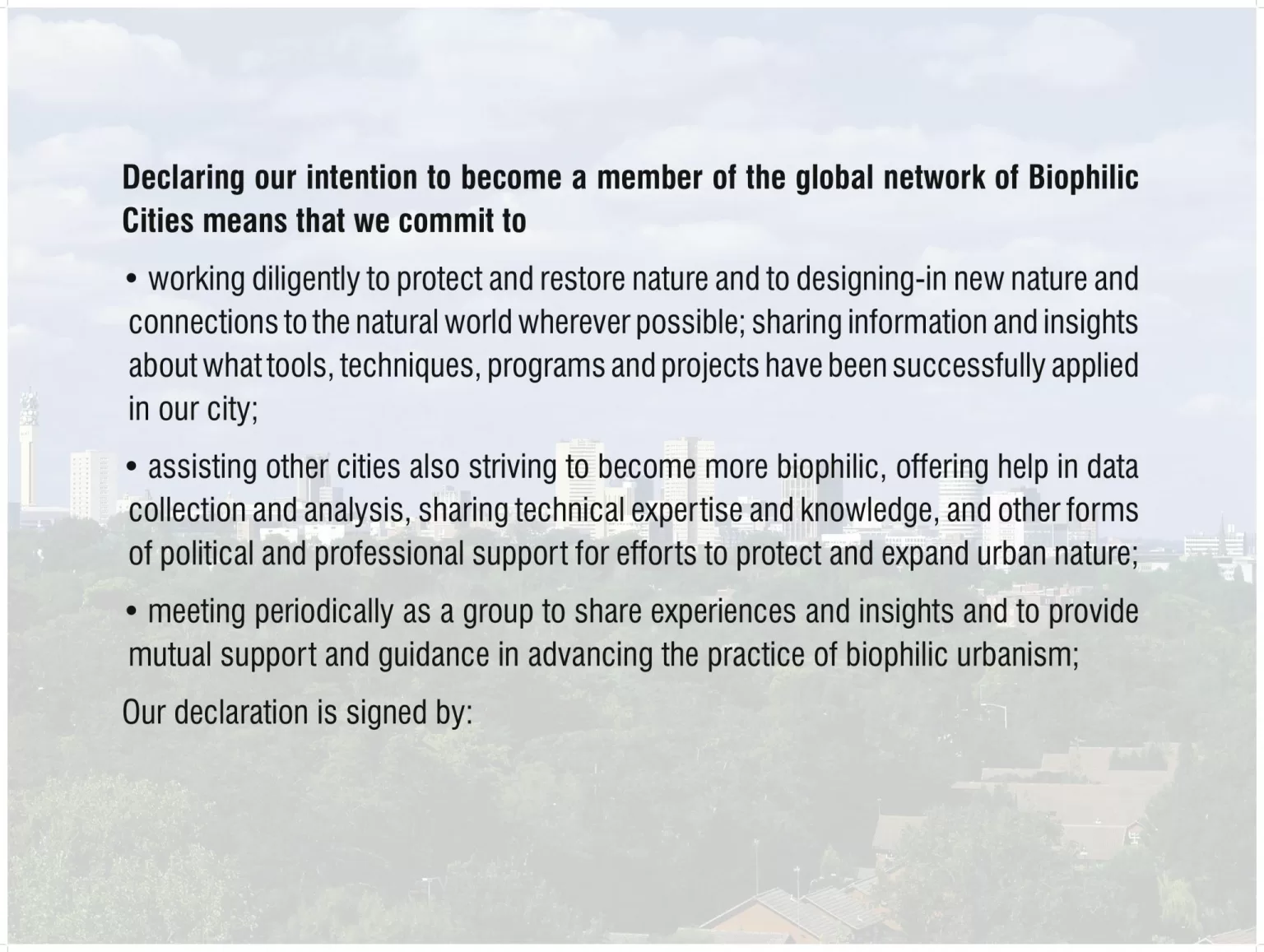 Declaring our intention to become a member of the global network of Biophilic Cities means that we commit to

• working diligently to protect and restore nature and to designing-in new nature and connections to the natural world wherever possible; sharing information and insights about what tools, techniques, programs and projects have been successfully applied in our city;

• assisting other cities also striving to become more biophilic, offering help in data collection and analysis, sharing technical expertise and knowledge, and other forms of political and professional support for efforts to protect and expand urban nature;

• meeting periodically as a group to share experiences and insights and to provide mutual support and guidance in advancing the practice of biophilic urbanism;

Our declaration is signed by: